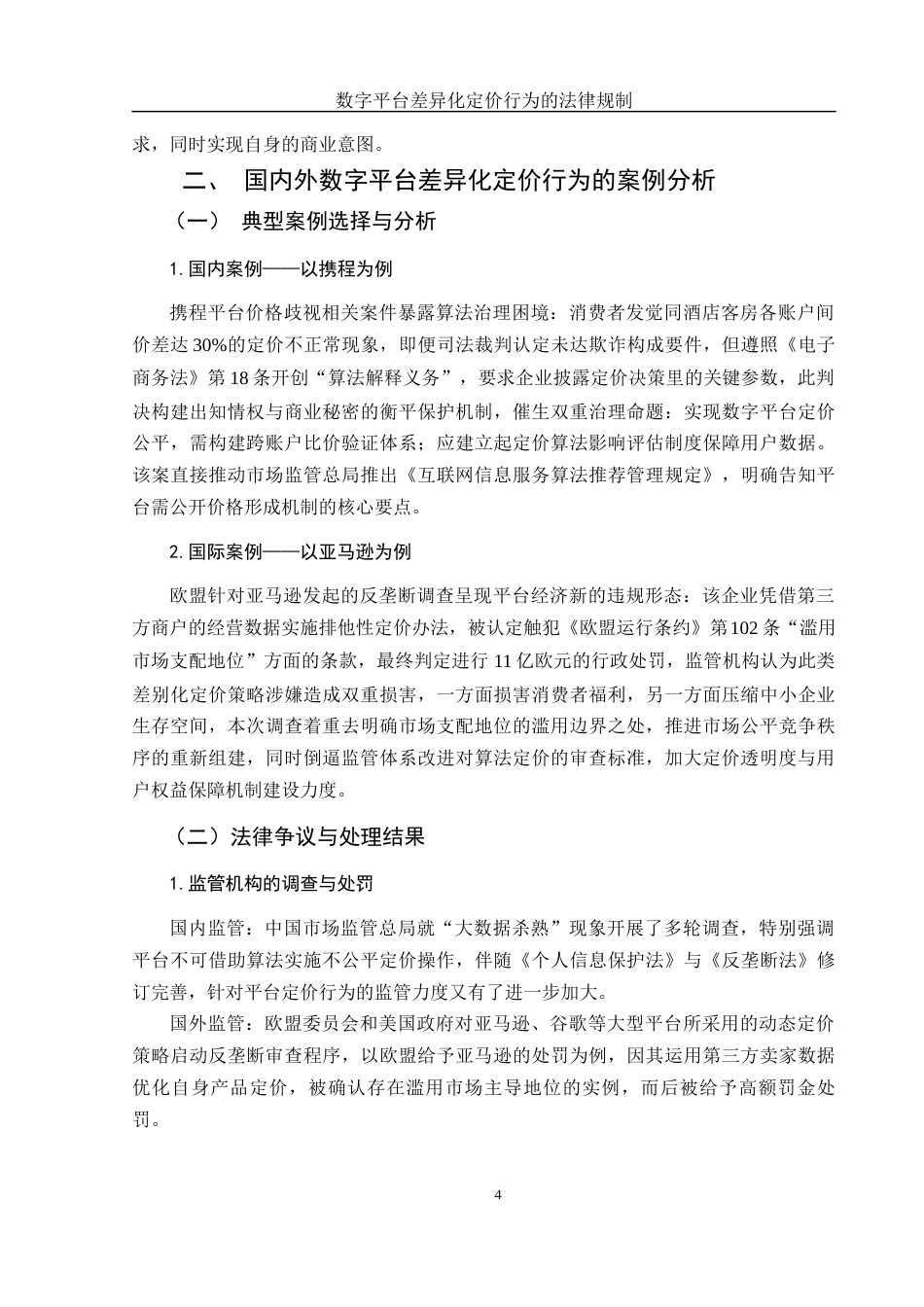 数字平台差异化定价行为的法律规制

求，同时实现自身的商业意图。

二、 国内外数字平台差异化定价行为的案例分析

（一） 典型案例选择与分析

1. 国内案例——以携程为例

携程平台价格歧视相关案件暴露算法治理困境：消费者发觉同酒店客房各账户间价差达 30%的定价不正常现象，即便司法裁判认定未达欺诈构成要件，但遵照《电子商务法》第 18 条开创“算法解释义务”，要求企业披露定价决策里的关键参数，此判决构建出知情权与商业秘密的衡平保护机制，催生双重治理命题：实现数字平台定价公平，需构建跨账户比价验证体系；应建立起定价算法影响评估制度保障用户数据。该案直接推动市场监管总局推出《互联网信息服务算法推荐管理规定》，明确告知平台需公开价格形成机制的核心要点。

2. 国际案例——以亚马逊为例

欧盟针对亚马逊发起的反垄断调查呈现平台经济新的违规形态：该企业凭借第三方商户的经营数据实施排他性定价办法，被认定触犯《欧盟运行条约》第102 条“滥用市场支配地位”方面的条款，最终判定进行 11 亿欧元的行政处罚，监管机构认为此类差别化定价策略涉嫌造成双重损害，一方面损害消费者福利，另一方面压缩中小企业生存空间，本次调查着重去明确市场支配地位的滥用边界之处，推进市场公平竞争秩序的重新组建，同时倒逼监管体系改进对算法定价的审查标准，加大定价透明度与用户权益保障机制建设力度。

（二）法律争议与处理结果

1. 监管机构的调查与处罚

国内监管：中国市场监管总局就“大数据杀熟”现象开展了多轮调查，特别强调平台不可借助算法实施不公平定价操作，伴随《个人信息保护法》与《反垄断法》修订完善，针对平台定价行为的监管力度又有了进一步加大。

国外监管：欧盟委员会和美国政府对亚马逊、谷歌等大型平台所采用的动态定价策略启动反垄断审查程序，以欧盟给予亚马逊的处罚为例，因其运用第三方卖家数据优化自身产品定价，被确认存在滥用市场主导地位的实例，而后被给予高额罚金处罚。

4